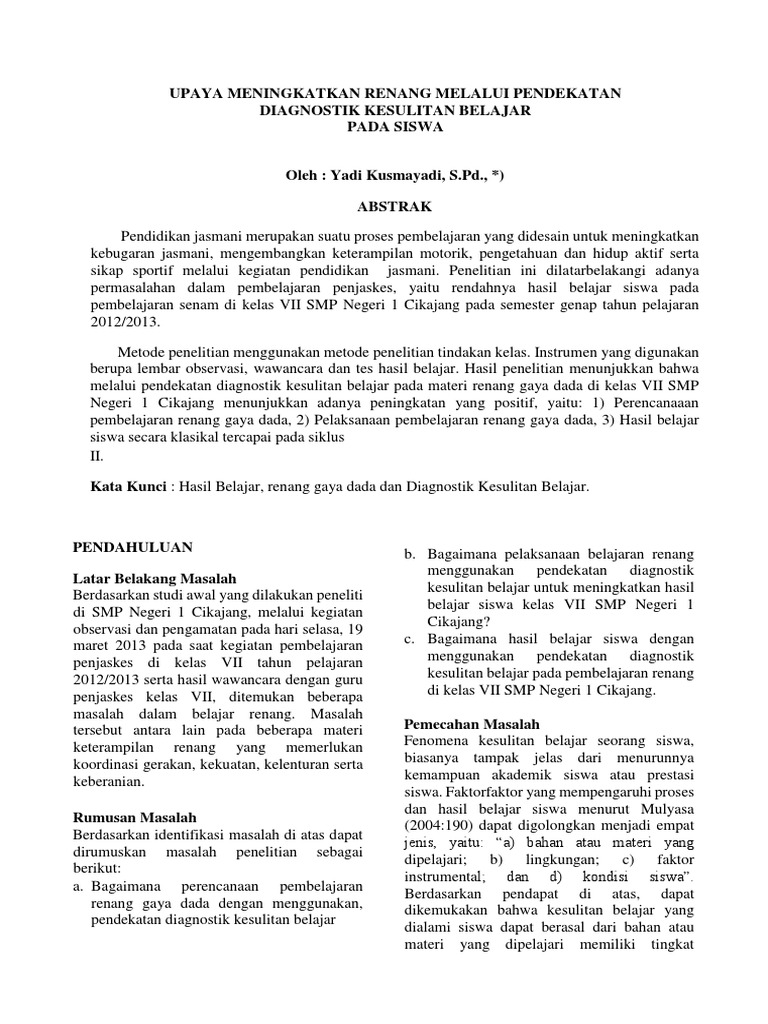 UPAYA MENINGKATKAN RENANG MELALUI PENDEKATAN DIAGNOSTIK KESULITAN BELAJAR PADA SISWA

Oleh : Yadi Kusmayadi, S.Pd., *)

ABSTRAK

Pendidikan jasmani merupakan suatu proses pembelajaran yang didesain untuk meningkatkan kebugaran jasmani, mengembangkan keterampilan motorik, pengetahuan dan hidup aktif serta sikap sportif melalui kegiatan pendidikan jasmani. Penelitian ini dilatarbelakangi adanya permasalahan dalam pembelajaran penjaskes, yaitu rendahnya hasil belajar siswa pada pembelajaran senam di kelas VII SMP Negeri 1 Cikajang pada semester genap tahun pelajaran 2012/2013.

Metode penelitian menggunakan metode penelitian tindakan kelas. Instrumen yang digunakan berupa lembar observasi, wawancara dan tes hasil belajar. Hasil penelitian menunjukkan bahwa melalui pendekatan diagnostik kesulitan belajar pada materi renang gaya dada di kelas VII SMP Negeri 1 Cikajang menunjukkan adanya peningkatan yang positif, yaitu: 1) Perencanaaan pembelajaran renang gaya dada, 2) Pelaksanaan pembelajaran renang gaya dada, 3) Hasil belajar siswa secara klasikal tercapai pada siklus II.

Kata Kunci : Hasil Belajar, renang gaya dada dan Diagnostik Kesulitan Belajar.

PENDAHULUAN

Latar Belakang Masalah
Berdasarkan studi awal yang dilakukan peneliti di SMP Negeri 1 Cikajang, melalui kegiatan observasi dan pengamatan pada hari selasa, 19 maret 2013 pada saat kegiatan pembelajaran penjaskes di kelas VII tahun pelajaran 2012/2013 serta hasil wawancara dengan guru penjaskes kelas VII, ditemukan beberapa masalah dalam belajar renang. Masalah tersebut antara lain pada beberapa materi keterampilan renang yang memerlukan koordinasi gerakan, kekuatan, kelenturan serta keberanian.

Rumusan Masalah
Berdasarkan identifikasi masalah di atas dapat dirumuskan masalah penelitian sebagai berikut:
a. Bagaimana perencanaan pembelajaran renang gaya dada dengan menggunakan, pendekatan diagnostik kesulitan belajar
b. Bagaimana pelaksanaan belajaran renang menggunakan pendekatan diagnostik kesulitan belajar untuk meningkatkan hasil belajar siswa kelas VII SMP Negeri 1 Cikajang?
c. Bagaimana hasil belajar siswa dengan menggunakan pendekatan diagnostik kesulitan belajar pada pembelajaran renang di kelas VII SMP Negeri 1 Cikajang.

Pemecahan Masalah
Fenomena kesulitan belajar seorang siswa, biasanya tampak jelas dari menurunnya kemampuan akademik siswa atau prestasi siswa. Faktorfaktor yang mempengaruhi proses dan hasil belajar siswa menurut Mulyasa (2004:190) dapat digolongkan menjadi empat jenis, yaitu: “a) bahan atau materi yang dipelajari; b) lingkungan; c) faktor instrumental; dan d) kondisi siswa”. Berdasarkan pendapat di atas, dapat dikemukakan bahwa kesulitan belajar yang dialami siswa dapat berasal dari bahan atau materi yang dipelajari memiliki tingkat